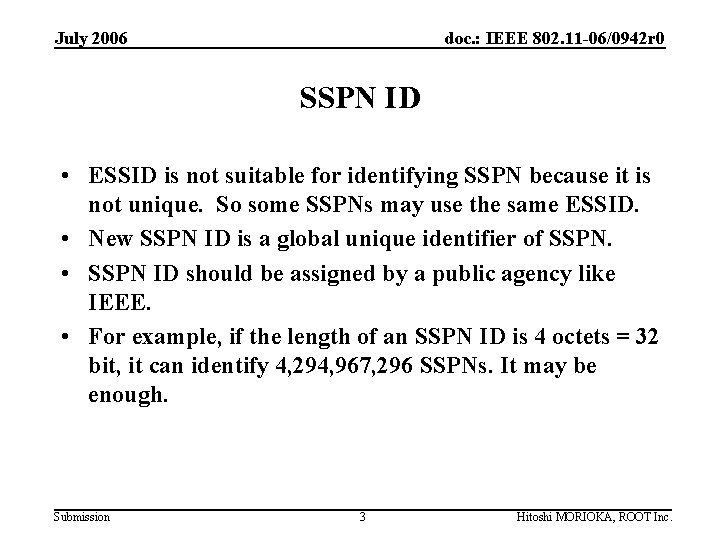 July 2006 doc.: IEEE 802.11-06/0942r0

SSPN ID

• ESSID is not suitable for identifying SSPN because it is not unique. So some SSPNs may use the same ESSID.
• New SSPN ID is a global unique identifier of SSPN.
• SSPN ID should be assigned by a public agency like IEEE.
• For example, if the length of an SSPN ID is 4 octets = 32 bit, it can identify 4,294,967,296 SSPNs. It may be enough.

Submission 3 Hitoshi MORIOKA, ROOT Inc.